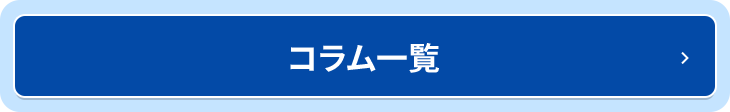 コラム一覧 ›